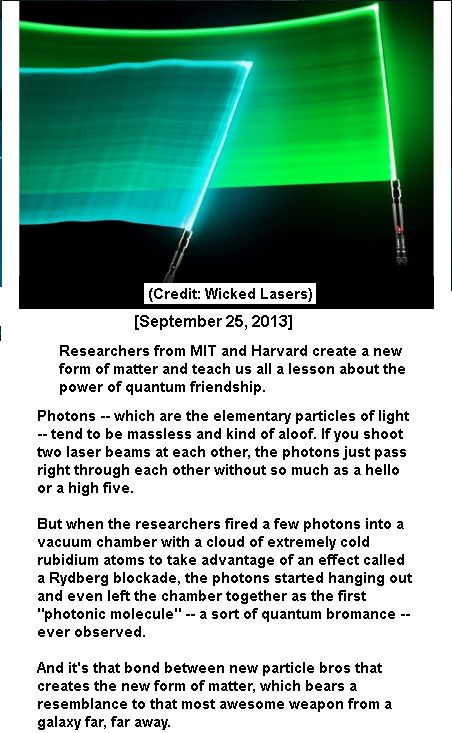 (Credit: Wicked Lasers)

[September 25, 2013]

Researchers from MIT and Harvard create a new form of matter and teach us all a lesson about the power of quantum friendship.

Photons -- which are the elementary particles of light -- tend to be massless and kind of aloof. If you shoot two laser beams at each other, the photons just pass right through each other without so much as a hello or a high five.

But when the researchers fired a few photons into a vacuum chamber with a cloud of extremely cold rubidium atoms to take advantage of an effect called a Rydberg blockade, the photons started hanging out and even left the chamber together as the first "photonic molecule" -- a sort of quantum bromance -- ever observed.

And it's that bond between new particle bros that creates the new form of matter, which bears a resemblance to that most awesome weapon from a galaxy far, far away.